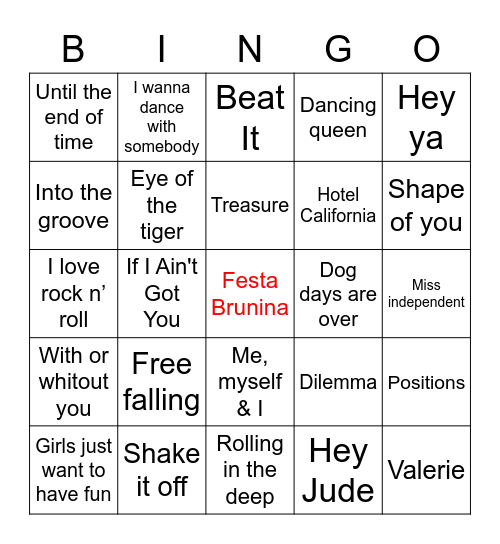 | B | I | N | G | O |
|---|---|---|---|---|
| Until the end of time | I wanna dance with somebody | Beat It | Dancing queen | Hey ya |
| Into the groove | Eye of the tiger | Treasure | Hotel California | Shape of you |
| I love rock n' roll | If I Ain't Got You | Festa Brunina | Dog days are over | Miss independent |
| With or whitout you | Free falling | Me, myself & I | Dilemma | Positions |
| Girls just want to have fun | Shake it off | Rolling in the deep | Hey Jude | Valerie |